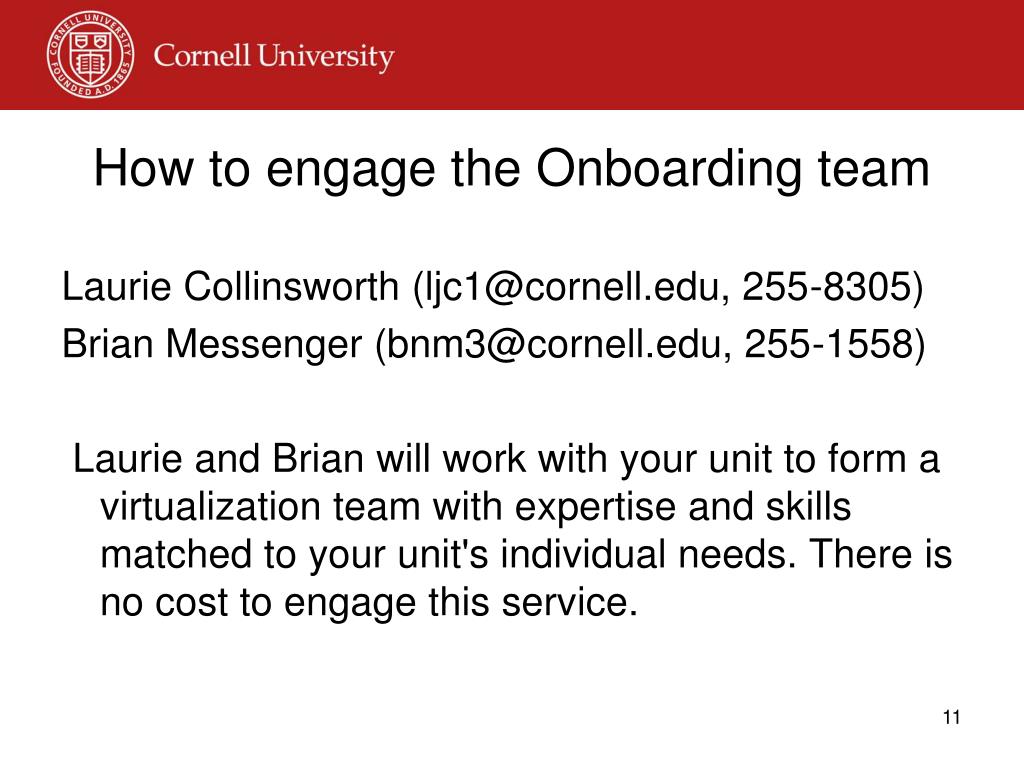 CORNELL UNIVERSITY FOUNDED A.D. 1865

Cornell University

How to engage the Onboarding team

Laurie Collinsworth (ljc1@cornell.edu, 255-8305)
Brian Messenger (bnm3@cornell.edu, 255-1558)

Laurie and Brian will work with your unit to form a virtualization team with expertise and skills matched to your unit's individual needs. There is no cost to engage this service.

11